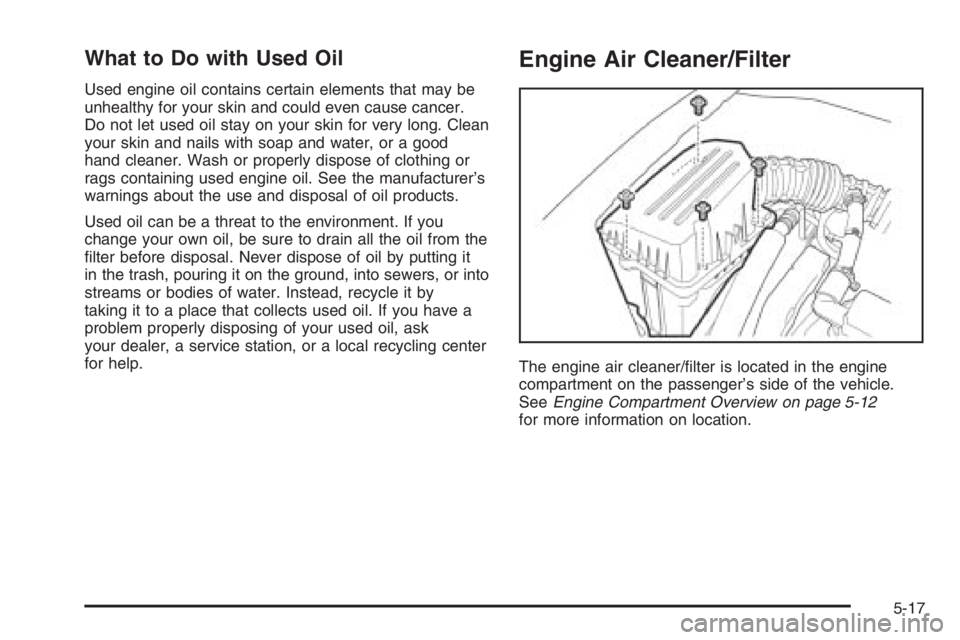 What to Do with Used Oil

Used engine oil contains certain elements that may be unhealthy for your skin and could even cause cancer. Do not let used oil stay on your skin for very long. Clean your skin and nails with soap and water, or a good hand cleaner. Wash or properly dispose of clothing or rags containing used engine oil. See the manufacturer's warnings about the use and disposal of oil products.

Used oil can be a threat to the environment. If you change your own oil, be sure to drain all the oil from the filter before disposal. Never dispose of oil by putting it in the trash, pouring it on the ground, into sewers, or into streams or bodies of water. Instead, recycle it by taking it to a place that collects used oil. If you have a problem properly disposing of your used oil, ask your dealer, a service station, or a local recycling center for help.

Engine Air Cleaner/Filter

The engine air cleaner/filter is located in the engine compartment on the passenger's side of the vehicle. See Engine Compartment Overview on page 5-12 for more information on location.

5-17

carmanualsonline.info